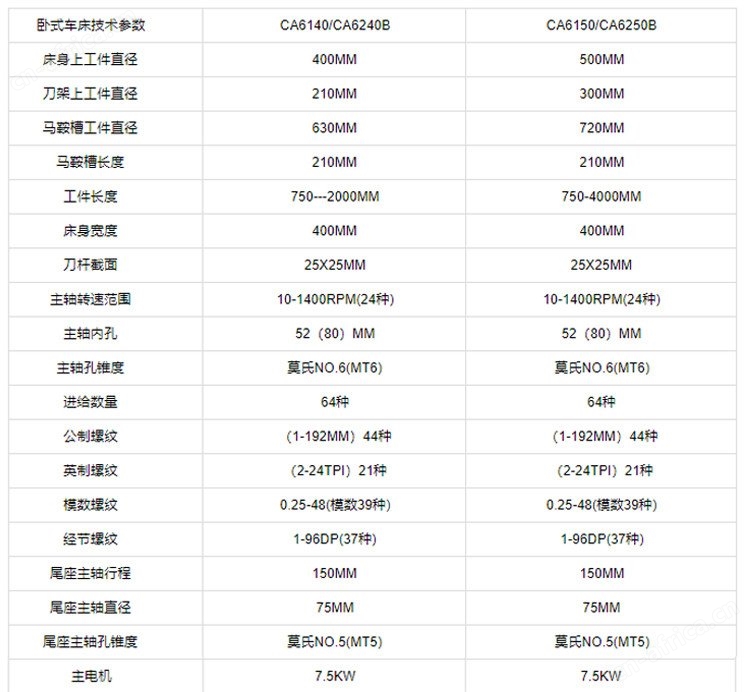 | 卧式车床技术参数 | CA6140/CA6240B | CA6150/CA6250B |
|---|---|---|
| 床身上工件直径 | 400MM | 500MM |
| 刀架上工件直径 | 210MM | 300MM |
| 马鞍槽工件直径 | 630MM | 720MM |
| 马鞍槽长度 | 210MM | 210MM |
| 工件长度 | 750---2000MM | 750-4000MM |
| 床身宽度 | 400MM | 400MM |
| 刀杆截面 | 25X25MM | 25X25MM |
| 主轴转速范围 | 10-1400RPM(24种) | 10-1400RPM(24种) |
| 主轴内孔 | 52（80）MM | 52（80）MM |
| 主轴孔锥度 | 莫氏NO.6(MT6) | 莫氏NO.6(MT6) |
| 进给数量 | 64种 | 64种 |
| 公制螺纹 | （1-192MM）44种 | （1-192MM）44种 |
| 英制螺纹 | （2-24TPI）21种 | （2-24TPI）21种 |
| 模数螺纹 | 0.25-48(模数39种) | 0.25-48(模数39种) |
| 经节螺纹 | 1-96DP(37种) | 1-96DP(37种) |
| 尾座主轴行程 | 150MM | 150MM |
| 尾座主轴直径 | 75MM | 75MM |
| 尾座主轴孔锥度 | 莫氏NO.5(MT5) | 莫氏NO.5(MT5) |
| 主电机 | 7.5KW | 7.5KW |